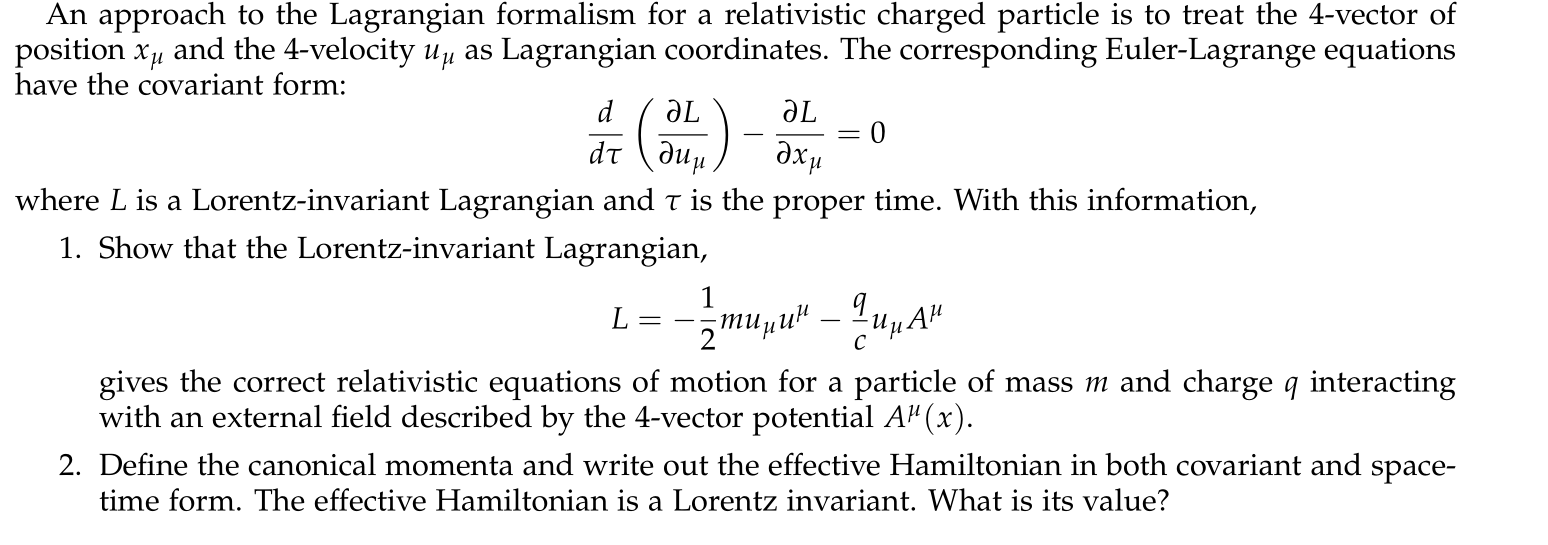 An approach to the Lagrangian formalism for a relativistic charged particle is to treat the 4-vector of position $x_\mu$ and the 4-velocity $u_\mu$ as Lagrangian coordinates. The corresponding Euler-Lagrange equations have the covariant form:

$$\frac{d}{d\tau}\left(\frac{\partial L}{\partial u_\mu}\right) - \frac{\partial L}{\partial x_\mu} = 0$$

where $L$ is a Lorentz-invariant Lagrangian and $\tau$ is the proper time. With this information,

1. Show that the Lorentz-invariant Lagrangian,

$$L = -\frac{1}{2}mu_\mu u^\mu - \frac{q}{c}u_\mu A^\mu$$

gives the correct relativistic equations of motion for a particle of mass $m$ and charge $q$ interacting with an external field described by the 4-vector potential $A^\mu(x)$.

2. Define the canonical momenta and write out the effective Hamiltonian in both covariant and space-time form. The effective Hamiltonian is a Lorentz invariant. What is its value?